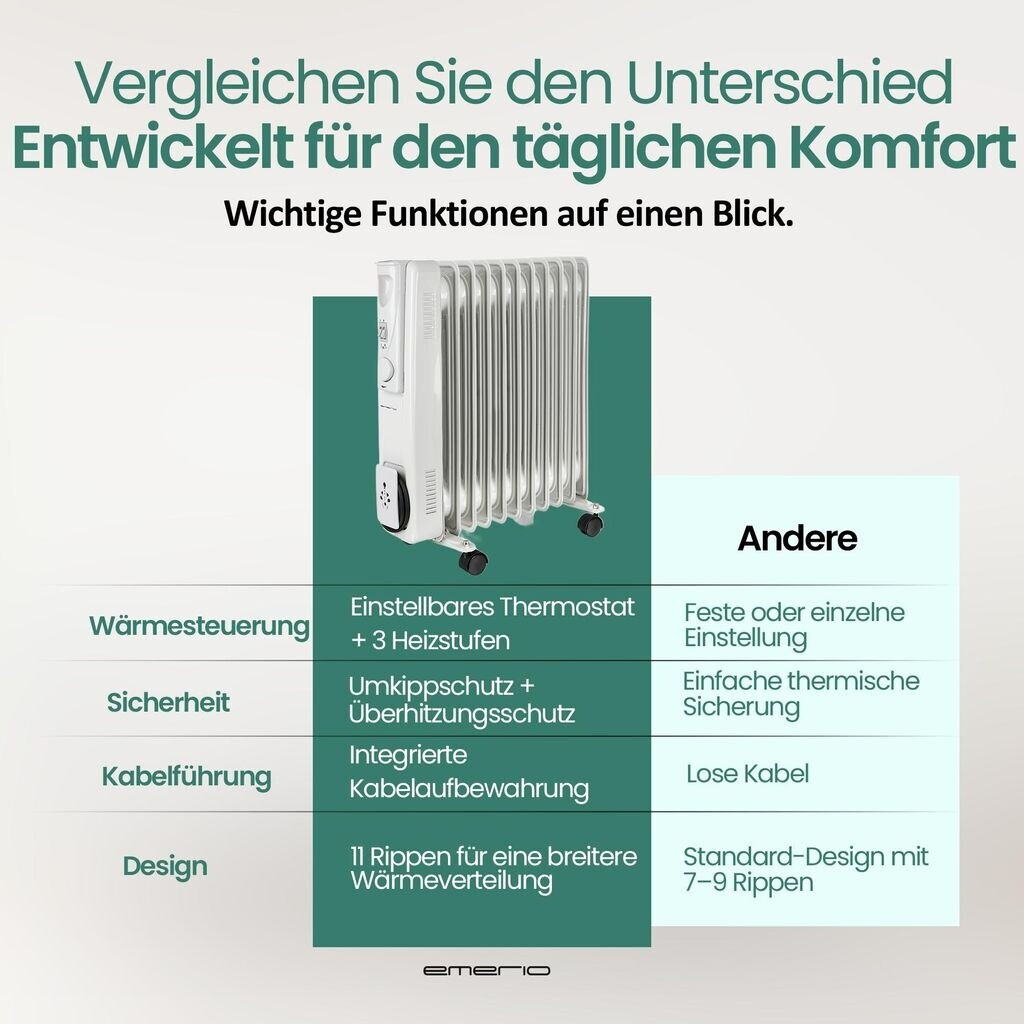 Vergleichen Sie den Unterschied
Entwickelt für den täglichen Komfort

Wichtige Funktionen auf einen Blick.

| | | Andere |
|---|---|---|
| Wärmesteuerung | Einstellbares Thermostat + 3 Heizstufen | Feste oder einzelne Einstellung |
| Sicherheit | Umkippschutz + Überhitzungsschutz | Einfache thermische Sicherung |
| Kabelführung | Integrierte Kabelaufbewahrung | Lose Kabel |
| Design | 11 Rippen für eine breitere Wärmeverteilung | Standard-Design mit 7–9 Rippen |

emerio